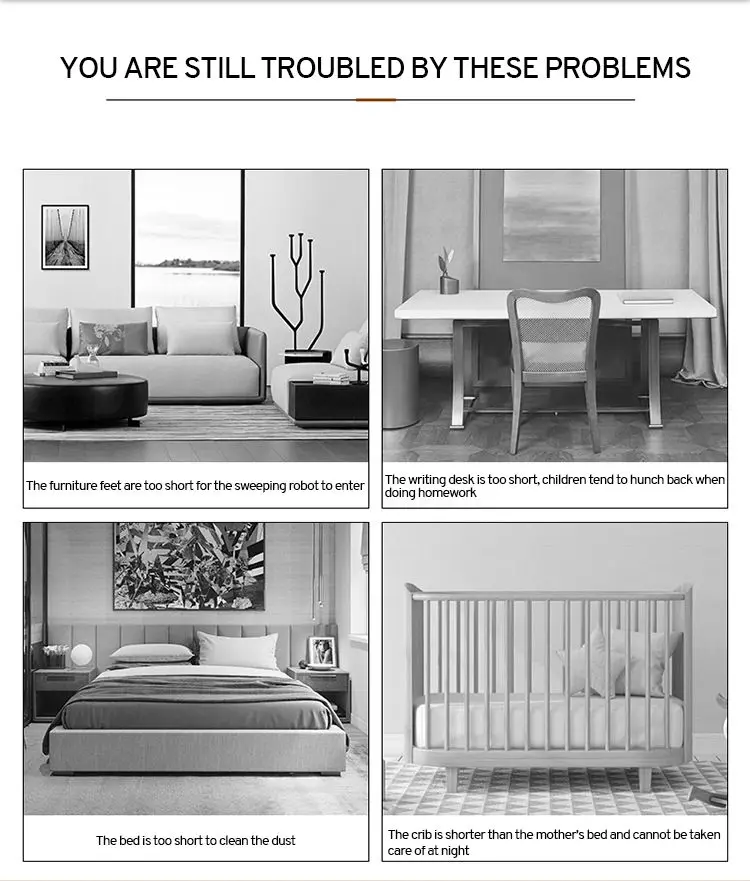 YOU ARE STILL TROUBLED BY THESE PROBLEMS

The furniture feet are too short for the sweeping robot to enter

The writing desk is too short, children tend to hunch back when doing homework

The bed is too short to clean the dust

The crib is shorter than the mother's bed and cannot be taken care of at night